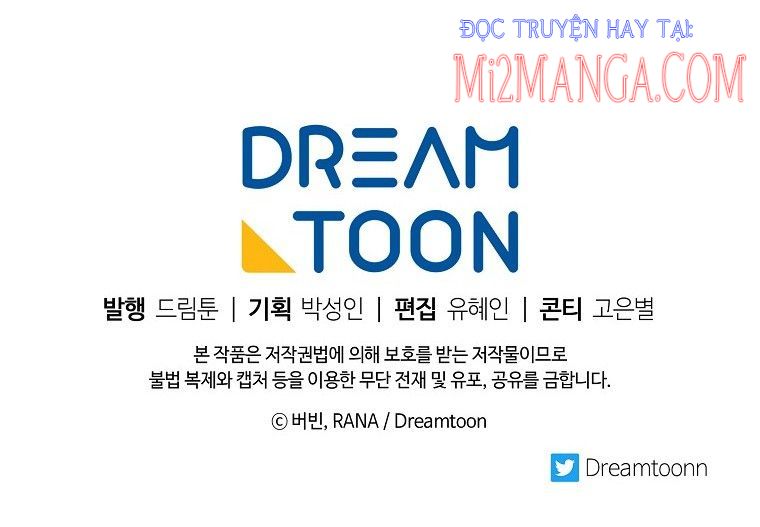 ĐỌC TRUYỆN HAY TẠI:
Mi2MANGA.COM

DREAM
TOON

발행 드림툰 | 기획 박성인 | 편집 유혜인 | 콘티 고은별

본 작품은 저작권법에 의해 보호를 받는 저작물이므로
불법 복제와 캡처 등을 이용한 무단 전재 및 유포, 공유를 금합니다.

© 버빈, RANA / Dreamtoon

Dreamtoonn